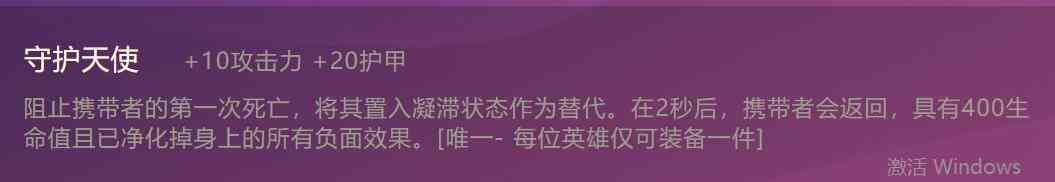 守护天使　+10攻击力 +20护甲

阻止携带者的第一次死亡，将其置入凝滞状态作为替代。在2秒后，携带者会返回，具有400生命值且已净化掉身上的所有负面效果。[唯一- 每位英雄仅可装备一件]

激活 Windows